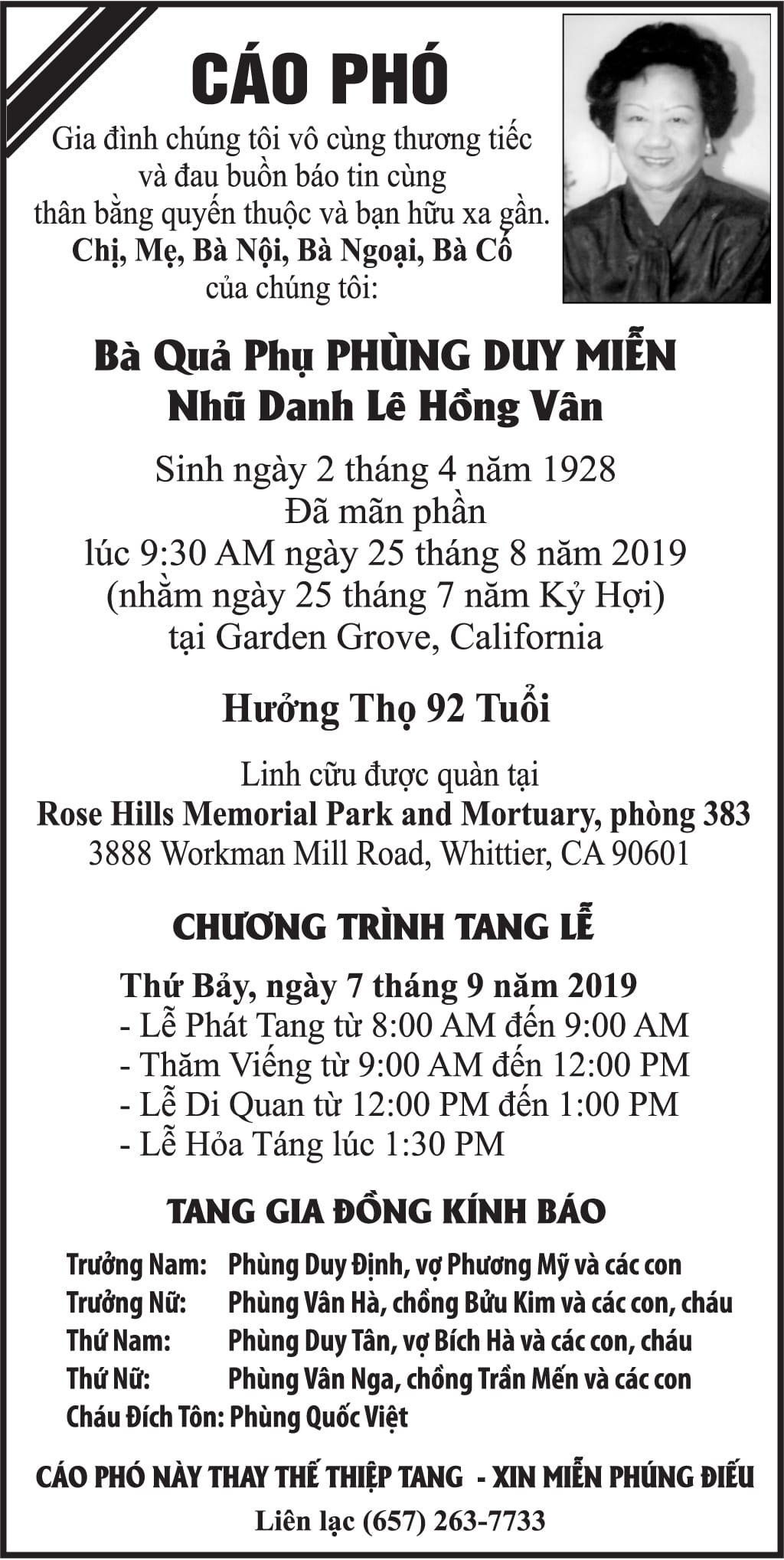 CÁO PHÓ

Gia đình chúng tôi vô cùng thương tiếc và đau buồn báo tin cùng thân bằng quyến thuộc và bạn hữu xa gần.
Chị, Mẹ, Bà Nội, Bà Ngoại, Bà Cố
của chúng tôi:

Bà Quả Phụ PHÙNG DUY MIỄN
Nhũ Danh Lê Hồng Vân

Sinh ngày 2 tháng 4 năm 1928
Đã mãn phần
lúc 9:30 AM ngày 25 tháng 8 năm 2019
(nhằm ngày 25 tháng 7 năm Kỷ Hợi)
tại Garden Grove, California

Hưởng Thọ 92 Tuổi

Linh cữu được quàn tại
Rose Hills Memorial Park and Mortuary, phòng 383
3888 Workman Mill Road, Whittier, CA 90601

CHƯƠNG TRÌNH TANG LỄ

Thứ Bảy, ngày 7 tháng 9 năm 2019
- Lễ Phát Tang từ 8:00 AM đến 9:00 AM
- Thăm Viếng từ 9:00 AM đến 12:00 PM
- Lễ Di Quan từ 12:00 PM đến 1:00 PM
- Lễ Hỏa Táng lúc 1:30 PM

TANG GIA ĐỒNG KÍNH BÁO

Trưởng Nam: Phùng Duy Định, vợ Phương Mỹ và các con
Trưởng Nữ: Phùng Vân Hà, chồng Bửu Kim và các con, cháu
Thứ Nam: Phùng Duy Tân, vợ Bích Hà và các con, cháu
Thứ Nữ: Phùng Vân Nga, chồng Trần Mến và các con
Cháu Đích Tôn: Phùng Quốc Việt

CÁO PHÓ NÀY THAY THẾ THIỆP TANG - XIN MIỄN PHÚNG ĐIẾU
Liên lạc (657) 263-7733